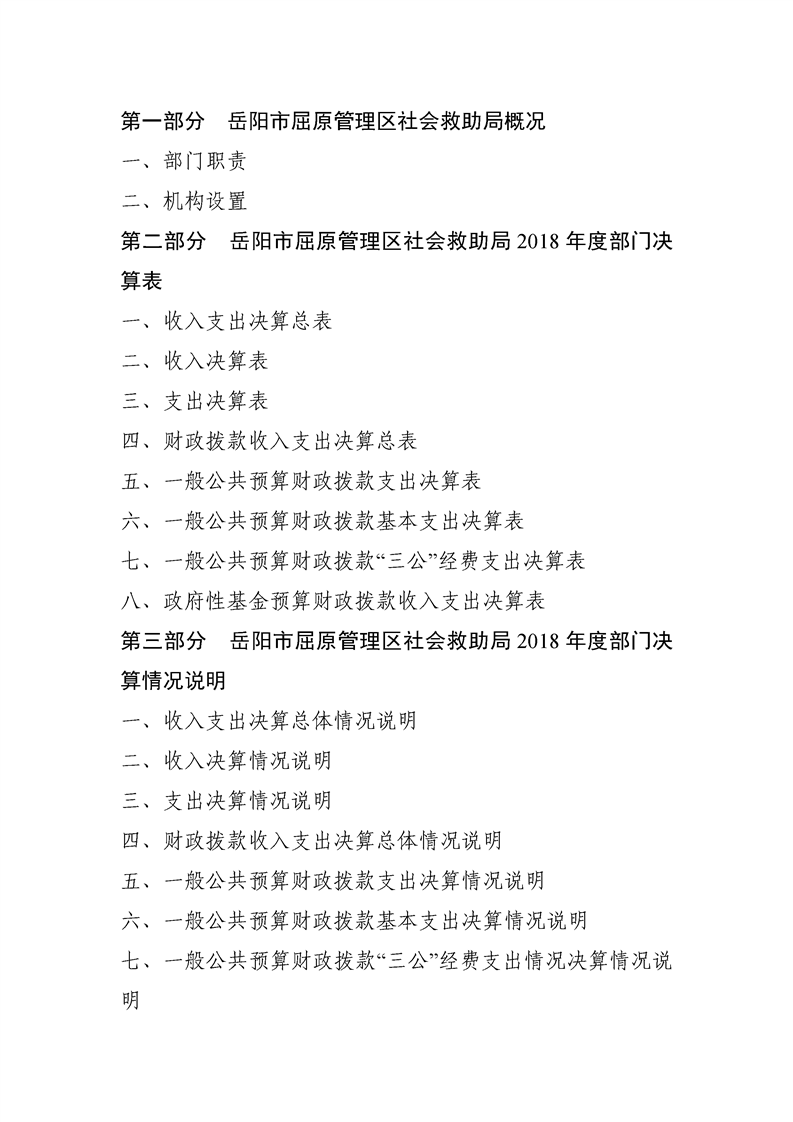 第一部分　岳阳市屈原管理区社会救助局概况

一、部门职责

二、机构设置

第二部分　岳阳市屈原管理区社会救助局 2018 年度部门决算表

一、收入支出决算总表

二、收入决算表

三、支出决算表

四、财政拨款收入支出决算总表

五、一般公共预算财政拨款支出决算表

六、一般公共预算财政拨款基本支出决算表

七、一般公共预算财政拨款“三公”经费支出决算表

八、政府性基金预算财政拨款收入支出决算表

第三部分　岳阳市屈原管理区社会救助局 2018 年度部门决算情况说明

一、收入支出决算总体情况说明

二、收入决算情况说明

三、支出决算情况说明

四、财政拨款收入支出决算总体情况说明

五、一般公共预算财政拨款支出决算情况说明

六、一般公共预算财政拨款基本支出决算情况说明

七、一般公共预算财政拨款“三公”经费支出情况决算情况说明